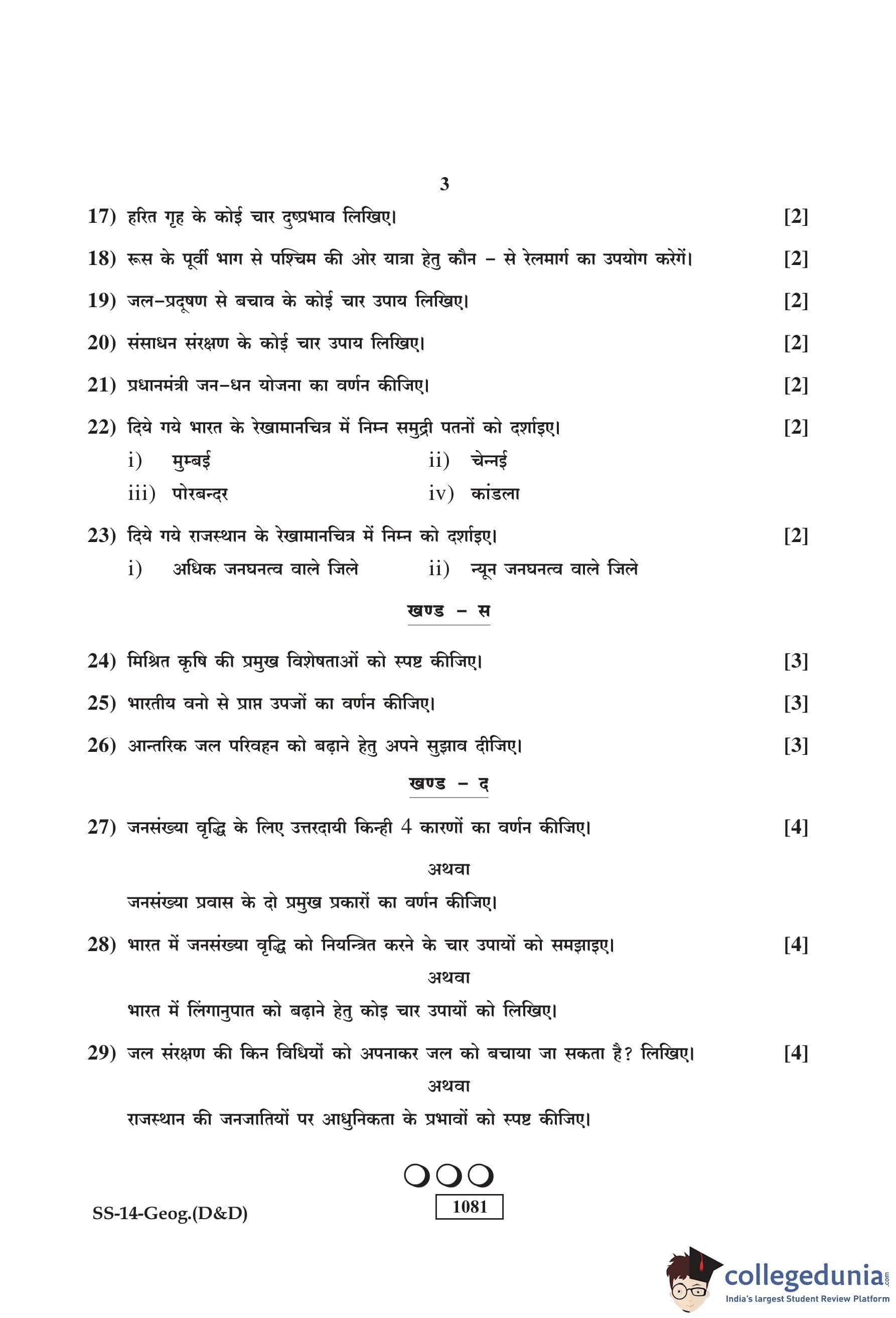 3

17) हरित गृह के कोई चार दुष्प्रभाव लिखिए। [2]

18) रूस के पूर्वी भाग से पश्चिम की ओर यात्रा हेतु कौन – से रेलमार्ग का उपयोग करेगें। [2]

19) जल–प्रदूषण से बचाव के कोई चार उपाय लिखिए। [2]

20) संसाधन संरक्षण के कोई चार उपाय लिखिए। [2]

21) प्रधानमंत्री जन–धन योजना का वर्णन कीजिए। [2]

22) दिये गये भारत के रेखामानचित्र में निम्न समुद्री पतनों को दर्शाइए। [2]
i) मुम्बई
ii) चेन्नई
iii) पोरबन्दर
iv) कांडला

23) दिये गये राजस्थान के रेखामानचित्र में निम्न को दर्शाइए। [2]
i) अधिक जनघनत्व वाले जिले
ii) न्यून जनघनत्व वाले जिले

खण्ड – स

24) मिश्रित कृषि की प्रमुख विशेषताओं को स्पष्ट कीजिए। [3]

25) भारतीय वनो से प्राप्त उपजों का वर्णन कीजिए। [3]

26) आन्तरिक जल परिवहन को बढ़ाने हेतु अपने सुझाव दीजिए। [3]

खण्ड – द

27) जनसंख्या वृद्धि के लिए उत्तरदायी किन्ही 4 कारणों का वर्णन कीजिए। [4]

अथवा

जनसंख्या प्रवास के दो प्रमुख प्रकारों का वर्णन कीजिए।

28) भारत में जनसंख्या वृद्धि को नियन्त्रित करने के चार उपायों को समझाइए। [4]

अथवा

भारत में लिंगानुपात को बढ़ाने हेतु कोइ चार उपायों को लिखिए।

29) जल संरक्षण की किन विधियों को अपनाकर जल को बचाया जा सकता है? लिखिए। [4]

अथवा

राजस्थान की जनजातियों पर आधुनिकता के प्रभावों को स्पष्ट कीजिए।

SS-14-Geog.(D&D)
1081

collegedunia.com
India's largest Student Review Platform